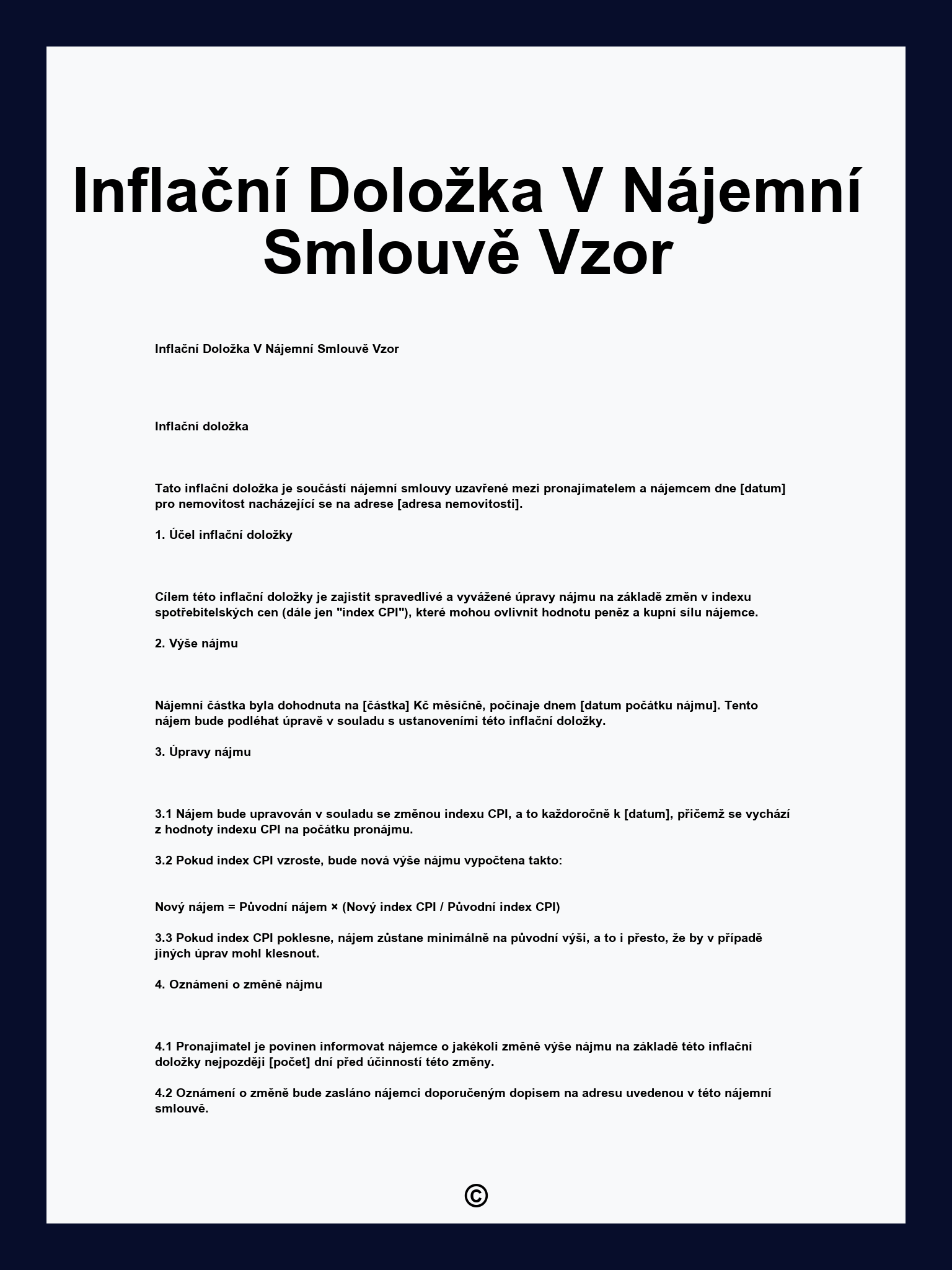 Inflační Doložka V Nájemní Smlouvě Vzor

Inflační Doložka V Nájemní Smlouvě Vzor

Inflační doložka

Tato inflační doložka je součástí nájemní smlouvy uzavřené mezi pronajímatelem a nájemcem dne [datum] pro nemovitost nacházející se na adrese [adresa nemovitosti].

1. Účel inflační doložky

Cílem této inflační doložky je zajistit spravedlivé a vyvážené úpravy nájmu na základě změn v indexu spotřebitelských cen (dále jen "index CPI"), které mohou ovlivnit hodnotu peněz a kupní sílu nájemce.

2. Výše nájmu

Nájemní částka byla dohodnuta na [částka] Kč měsíčně, počínaje dnem [datum počátku nájmu]. Tento nájem bude podléhat úpravě v souladu s ustanoveními této inflační doložky.

3. Úpravy nájmu

3.1 Nájem bude upravován v souladu se změnou indexu CPI, a to každoročně k [datum], přičemž se vychází z hodnoty indexu CPI na počátku pronájmu.

3.2 Pokud index CPI vzroste, bude nová výše nájmu vypočtena takto:

Nový nájem = Původní nájem × (Nový index CPI / Původní index CPI)

3.3 Pokud index CPI poklesne, nájem zůstane minimálně na původní výši, a to i přesto, že by v případě jiných úprav mohl klesnout.

4. Oznámení o změně nájmu

4.1 Pronajímatel je povinen informovat nájemce o jakékoli změně výše nájmu na základě této inflační doložky nejpozději [počet] dní před účinností této změny.

4.2 Oznámení o změně bude zasláno nájemci doporučeným dopisem na adresu uvedenou v této nájemní smlouvě.

©